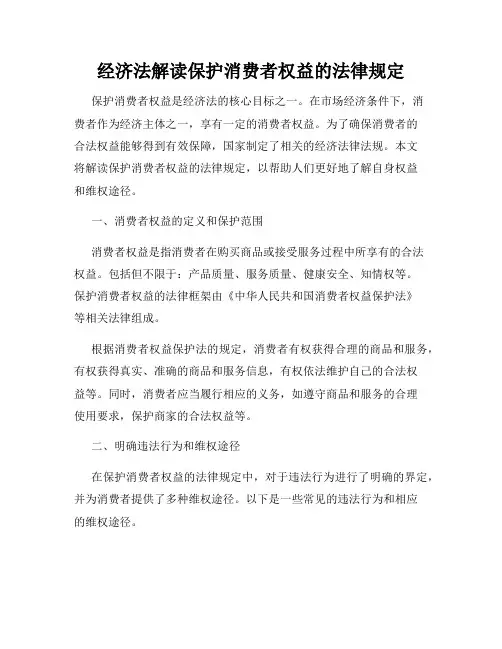 经济法解读保护消费者权益的法律规定

保护消费者权益是经济法的核心目标之一。在市场经济条件下，消费者作为经济主体之一，享有一定的消费者权益。为了确保消费者的合法权益能够得到有效保障，国家制定了相关的经济法律法规。本文将解读保护消费者权益的法律规定，以帮助人们更好地了解自身权益和维权途径。

一、消费者权益的定义和保护范围

消费者权益是指消费者在购买商品或接受服务过程中所享有的合法权益。包括但不限于：产品质量、服务质量、健康安全、知情权等。保护消费者权益的法律框架由《中华人民共和国消费者权益保护法》等相关法律组成。

根据消费者权益保护法的规定，消费者有权获得合理的商品和服务，有权获得真实、准确的商品和服务信息，有权依法维护自己的合法权益等。同时，消费者应当履行相应的义务，如遵守商品和服务的合理使用要求，保护商家的合法权益等。

二、明确违法行为和维权途径

在保护消费者权益的法律规定中，对于违法行为进行了明确的界定，并为消费者提供了多种维权途径。以下是一些常见的违法行为和相应的维权途径。